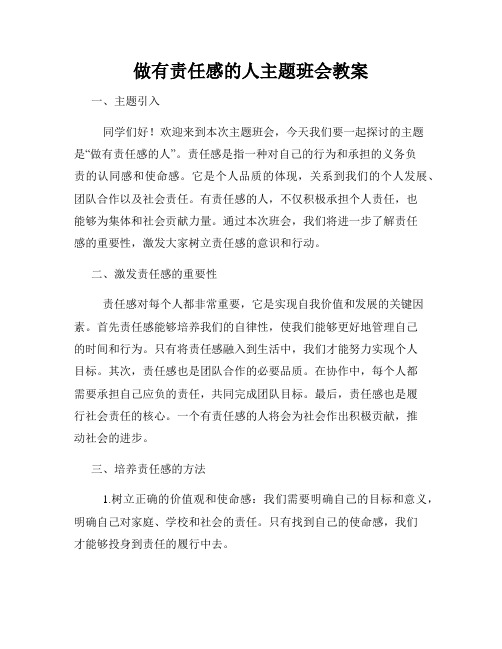 做有责任感的人主题班会教案

一、主题引入

同学们好！欢迎来到本次主题班会，今天我们要一起探讨的主题是“做有责任感的人”。责任感是指一种对自己的行为和承担的义务负责的认同感和使命感。它是个人品质的体现，关系到我们的个人发展、团队合作以及社会责任。有责任感的人，不仅积极承担个人责任，也能够为集体和社会贡献力量。通过本次班会，我们将进一步了解责任感的重要性，激发大家树立责任感的意识和行动。

二、激发责任感的重要性

责任感对每个人都非常重要，它是实现自我价值和发展的关键因素。首先责任感能够培养我们的自律性，使我们能够更好地管理自己的时间和行为。只有将责任感融入到生活中，我们才能努力实现个人目标。其次，责任感也是团队合作的必要品质。在协作中，每个人都需要承担自己应负的责任，共同完成团队目标。最后，责任感也是履行社会责任的核心。一个有责任感的人将会为社会作出积极贡献，推动社会的进步。

三、培养责任感的方法

1.树立正确的价值观和使命感：我们需要明确自己的目标和意义，明确自己对家庭、学校和社会的责任。只有找到自己的使命感，我们才能够投身到责任的履行中去。